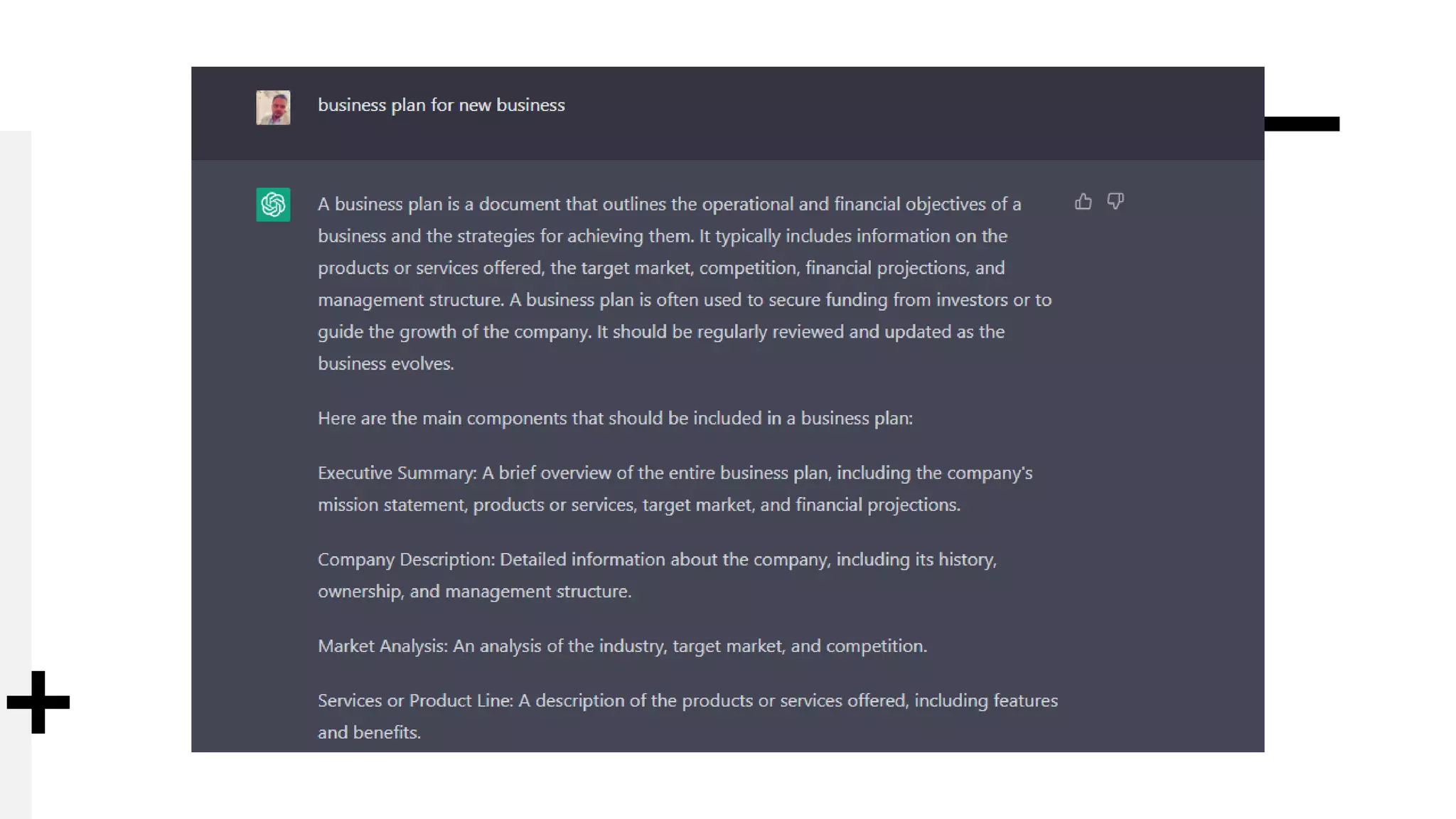 business plan for new business

A business plan is a document that outlines the operational and financial objectives of a business and the strategies for achieving them. It typically includes information on the products or services offered, the target market, competition, financial projections, and management structure. A business plan is often used to secure funding from investors or to guide the growth of the company. It should be regularly reviewed and updated as the business evolves.

Here are the main components that should be included in a business plan:

Executive Summary: A brief overview of the entire business plan, including the company's mission statement, products or services, target market, and financial projections.

Company Description: Detailed information about the company, including its history, ownership, and management structure.

Market Analysis: An analysis of the industry, target market, and competition.

Services or Product Line: A description of the products or services offered, including features and benefits.